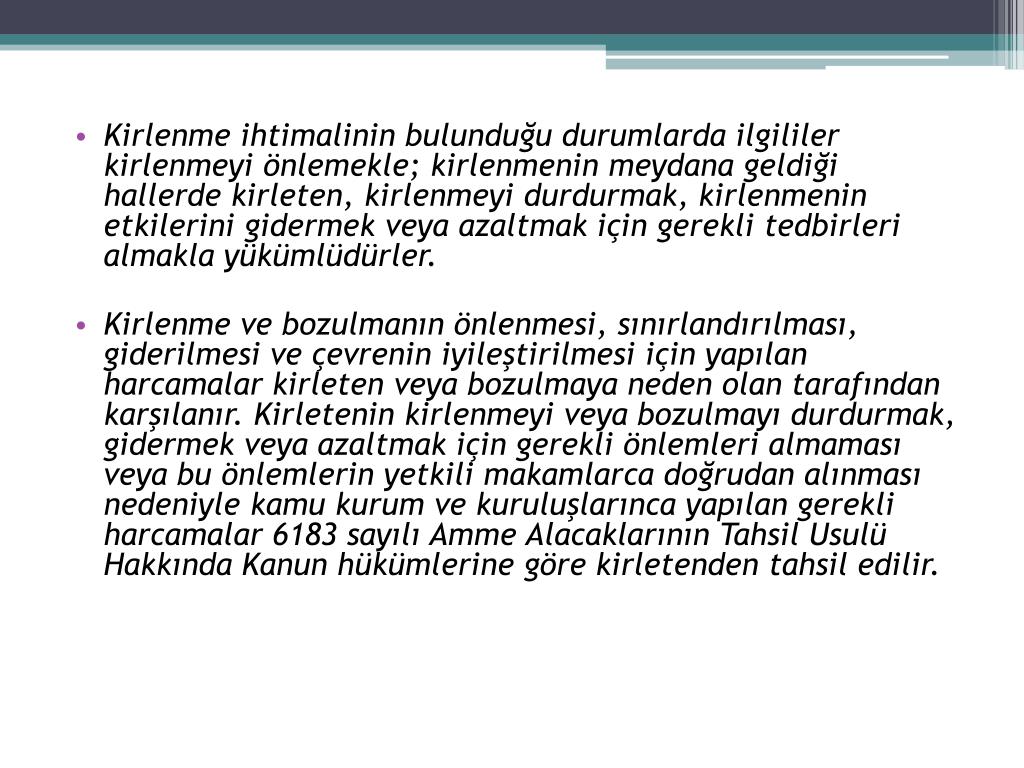 • Kirlenme ihtimalinin bulunduğu durumlarda ilgililer kirlenmeyi önlemekle; kirlenmenin meydana geldiği hallerde kirleten, kirlenmeyi durdurmak, kirlenmenin etkilerini gidermek veya azaltmak için gerekli tedbirleri almakla yükümlüdürler.

• Kirlenme ve bozulmanın önlenmesi, sınırlandırılması, giderilmesi ve çevrenin iyileştirilmesi için yapılan harcamalar kirleten veya bozulmaya neden olan tarafından karşılanır. Kirletenin kirlenmeyi veya bozulmayı durdurmak, gidermek veya azaltmak için gerekli önlemleri almaması veya bu önlemlerin yetkili makamlarca doğrudan alınması nedeniyle kamu kurum ve kuruluşlarınca yapılan gerekli harcamalar 6183 sayılı Amme Alacaklarının Tahsil Usulü Hakkında Kanun hükümlerine göre kirletenden tahsil edilir.